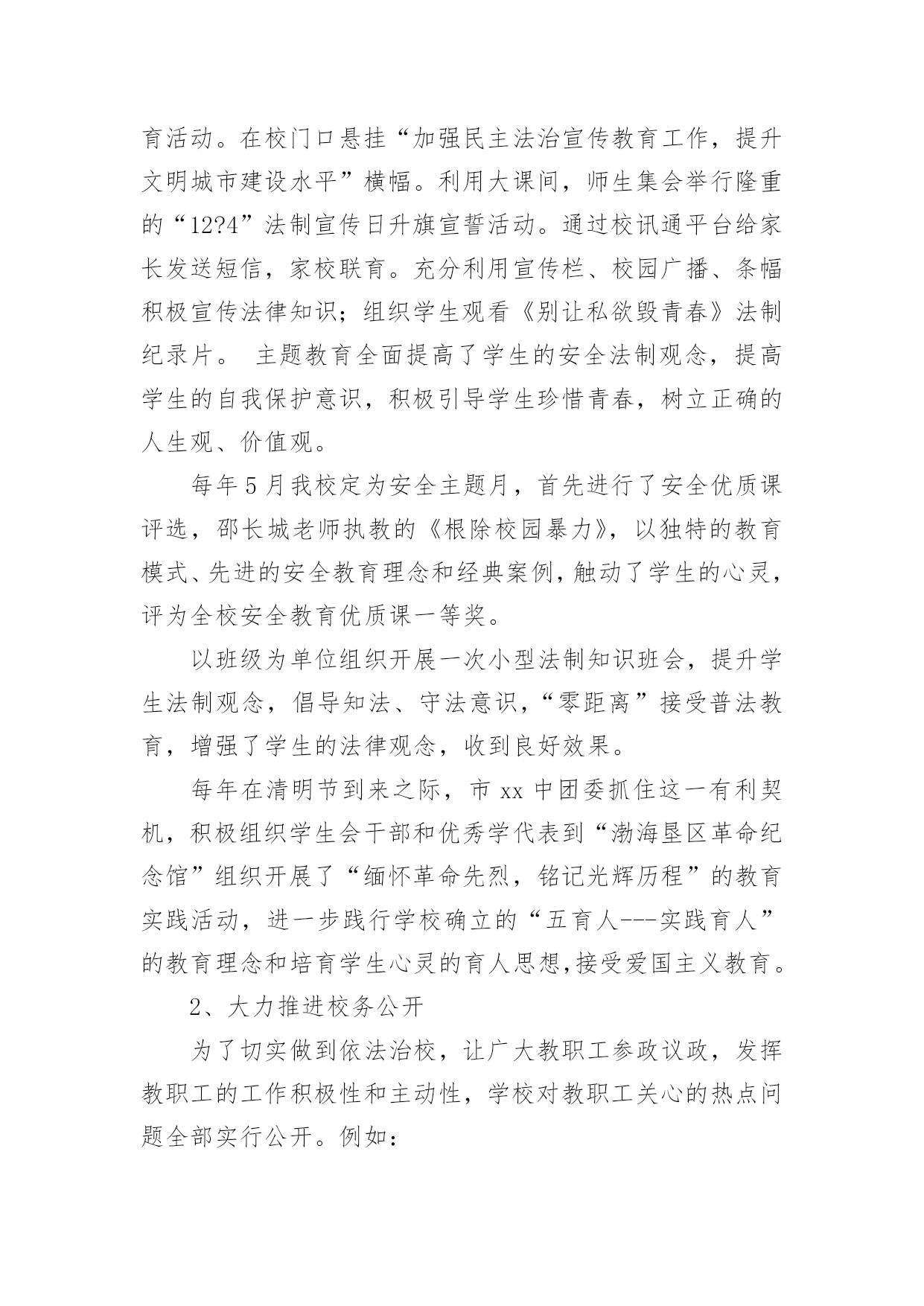 育活动。在校门口悬挂“加强民主法治宣传教育工作，提升文明城市建设水平”横幅。利用大课间，师生集会举行隆重的“12?4”法制宣传日升旗宣誓活动。通过校讯通平台给家长发送短信，家校联育。充分利用宣传栏、校园广播、条幅积极宣传法律知识；组织学生观看《别让私欲毁青春》法制纪录片。 主题教育全面提高了学生的安全法制观念，提高学生的自我保护意识，积极引导学生珍惜青春，树立正确的人生观、价值观。

每年5月我校定为安全主题月，首先进行了安全优质课评选，邵长城老师执教的《根除校园暴力》，以独特的教育模式、先进的安全教育理念和经典案例，触动了学生的心灵，评为全校安全教育优质课一等奖。

以班级为单位组织开展一次小型法制知识班会，提升学生法制观念，倡导知法、守法意识，“零距离”接受普法教育，增强了学生的法律观念，收到良好效果。

每年在清明节到来之际，市xx中团委抓住这一有利契机，积极组织学生会干部和优秀学代表到“渤海垦区革命纪念馆”组织开展了“缅怀革命先烈，铭记光辉历程”的教育实践活动，进一步践行学校确立的“五育人---实践育人”的教育理念和培育学生心灵的育人思想,接受爱国主义教育。

2、大力推进校务公开

为了切实做到依法治校，让广大教职工参政议政，发挥教职工的工作积极性和主动性，学校对教职工关心的热点问题全部实行公开。例如：